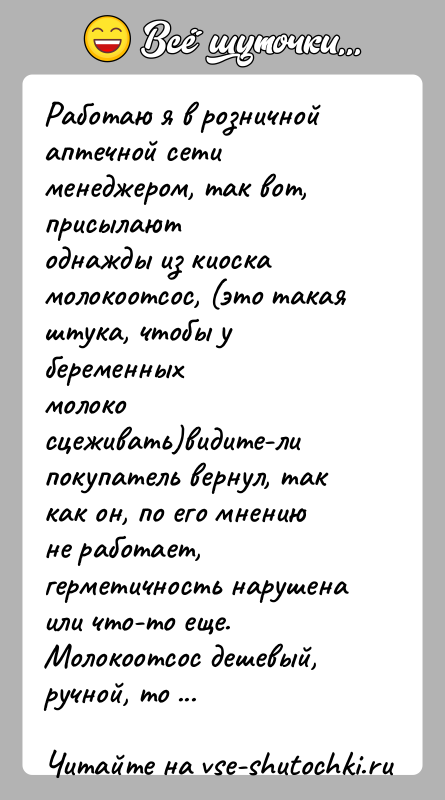 Всё шуточки...

Работаю я в розничной аптечной сети менеджером, так вот, присылают однажды из киоска молокоотсос, (это такая штука, чтобы у беременных молоко сцеживать)видите-ли покупатель вернул, так как он, по его мнению не работает, герметичность нарушена или что-то еще. Молокоотсос дешевый, ручной, то ...

Читайте на vse-shutochki.ru